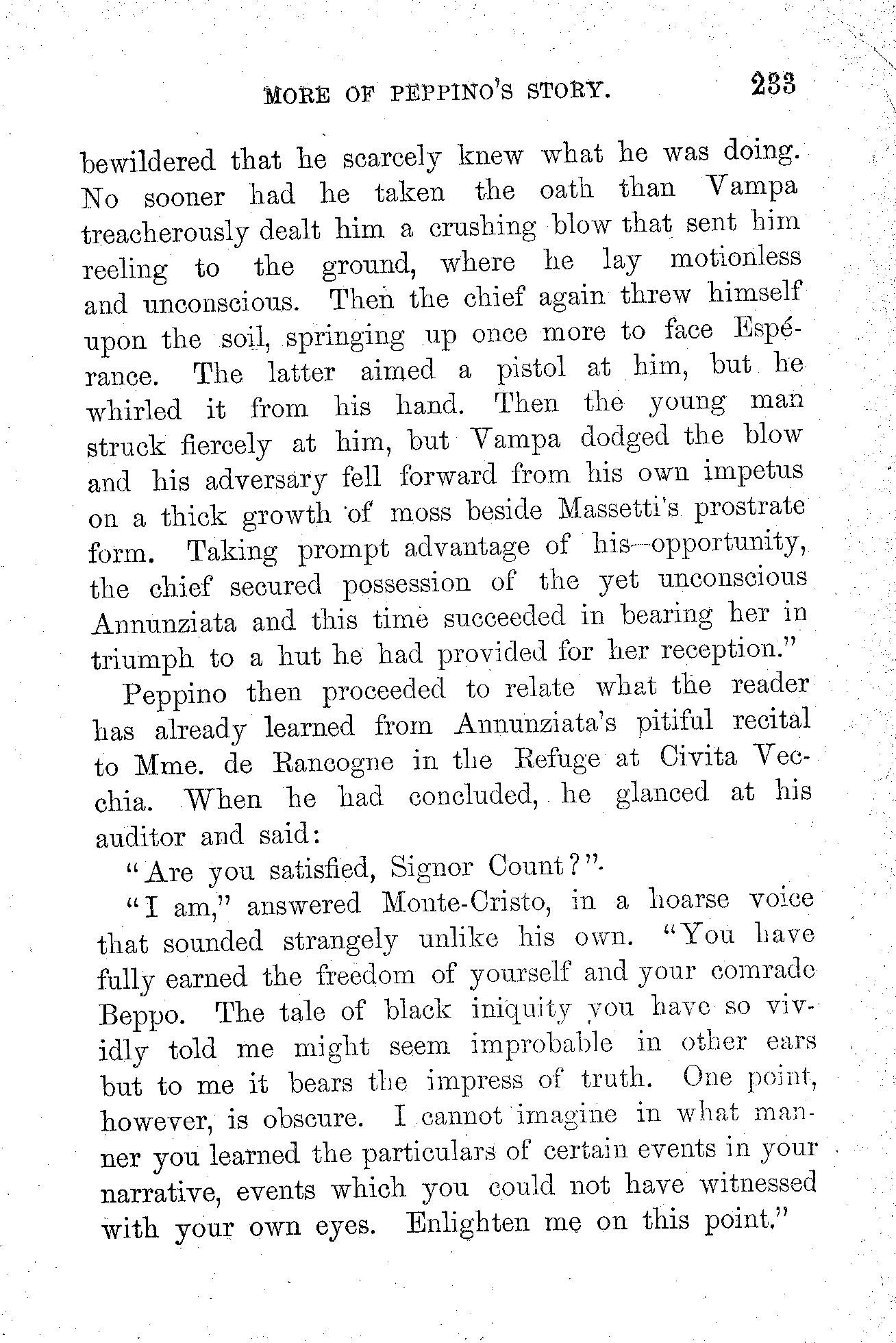 MORE OF PEPPINO'S STORY. 233

bewildered that he scarcely knew what he was doing. No sooner had he taken the oath than Vampa treacherously dealt him a crushing blow that sent him reeling to the ground, where he lay motionless and unconscious. Then the chief again threw himself upon the soil, springing up once more to face Espérance. The latter aimed a pistol at him, but he whirled it from his hand. Then the young man struck fiercely at him, but Vampa dodged the blow and his adversary fell forward from his own impetus on a thick growth of moss beside Massetti's prostrate form. Taking prompt advantage of his opportunity, the chief secured possession of the yet unconscious Annunziata and this time succeeded in bearing her in triumph to a hut he had provided for her reception."

Peppino then proceeded to relate what the reader has already learned from Annunziata's pitiful recital to Mme. de Rancogne in the Refuge at Civita Vecchia. When he had concluded, he glanced at his auditor and said:

"Are you satisfied, Signor Count?"

"I am," answered Monte-Cristo, in a hoarse voice that sounded strangely unlike his own. "You have fully earned the freedom of yourself and your comrade Beppo. The tale of black iniquity you have so vividly told me might seem improbable in other ears but to me it bears the impress of truth. One point, however, is obscure. I cannot imagine in what manner you learned the particulars of certain events in your narrative, events which you could not have witnessed with your own eyes. Enlighten me on this point."